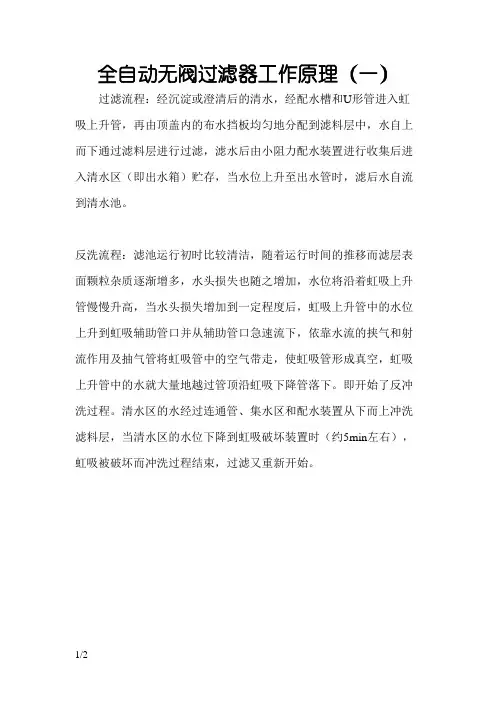 全自动无阀过滤器工作原理（一）

过滤流程：经沉淀或澄清后的清水，经配水槽和U形管进入虹吸上升管，再由顶盖内的布水挡板均匀地分配到滤料层中，水自上而下通过滤料层进行过滤，滤水后由小阻力配水装置进行收集后进入清水区（即出水箱）贮存，当水位上升至出水管时，滤后水自流到清水池。

反洗流程：滤池运行初时比较清洁，随着运行时间的推移而滤层表面颗粒杂质逐渐增多，水头损失也随之增加，水位将沿着虹吸上升管慢慢升高，当水头损失增加到一定程度后，虹吸上升管中的水位上升到虹吸辅助管口并从辅助管口急速流下，依靠水流的挟气和射流作用及抽气管将虹吸管中的空气带走，使虹吸管形成真空，虹吸上升管中的水就大量地越过管顶沿虹吸下降管落下。即开始了反冲洗过程。清水区的水经过连通管、集水区和配水装置从下而上冲洗滤料层，当清水区的水位下降到虹吸破坏装置时（约5min左右），虹吸被破坏而冲洗过程结束，过滤又重新开始。

1/2